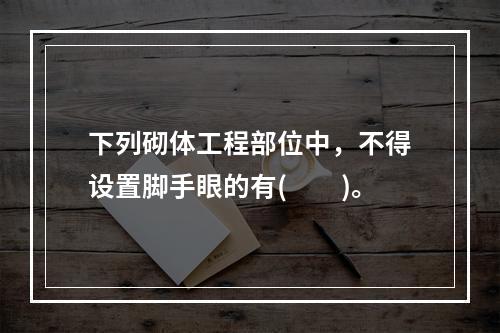 下列砌体工程部位中，不得设置脚手眼的有(　　)。